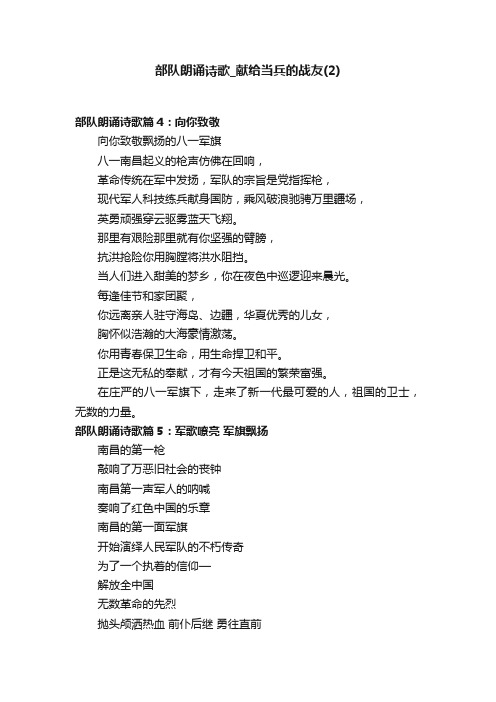 部队朗诵诗歌_献给当兵的战友(2)

部队朗诵诗歌篇4：向你致敬

向你致敬飘扬的八一军旗

八一南昌起义的枪声仿佛在回响，

革命传统在军中发扬，军队的宗旨是党指挥枪，

现代军人科技练兵献身国防，乘风破浪驰骋万里疆场，

英勇顽强穿云驱雾蓝天飞翔。

那里有艰险那里就有你坚强的臂膀，

抗洪抢险你用胸膛将洪水阻挡。

当人们进入甜美的梦乡，你在夜色中巡逻迎来晨光。

每逢佳节和家团聚，

你远离亲人驻守海岛、边疆，华夏优秀的儿女，

胸怀似浩瀚的大海豪情激荡。

你用青春保卫生命，用生命捍卫和平。

正是这无私的奉献，才有今天祖国的繁荣富强。

在庄严的八一军旗下，走来了新一代最可爱的人，祖国的卫士，无数的力量。

部队朗诵诗歌篇5：军歌嘹亮 军旗飘扬

南昌的第一枪

敲响了万恶旧社会的丧钟

南昌第一声军人的呐喊

奏响了红色中国的乐章

南昌的第一面军旗

开始演绎人民军队的不朽传奇

为了一个执着的信仰一

解放全中国

无数革命的先烈

抛头颅洒热血 前仆后继 勇往直前